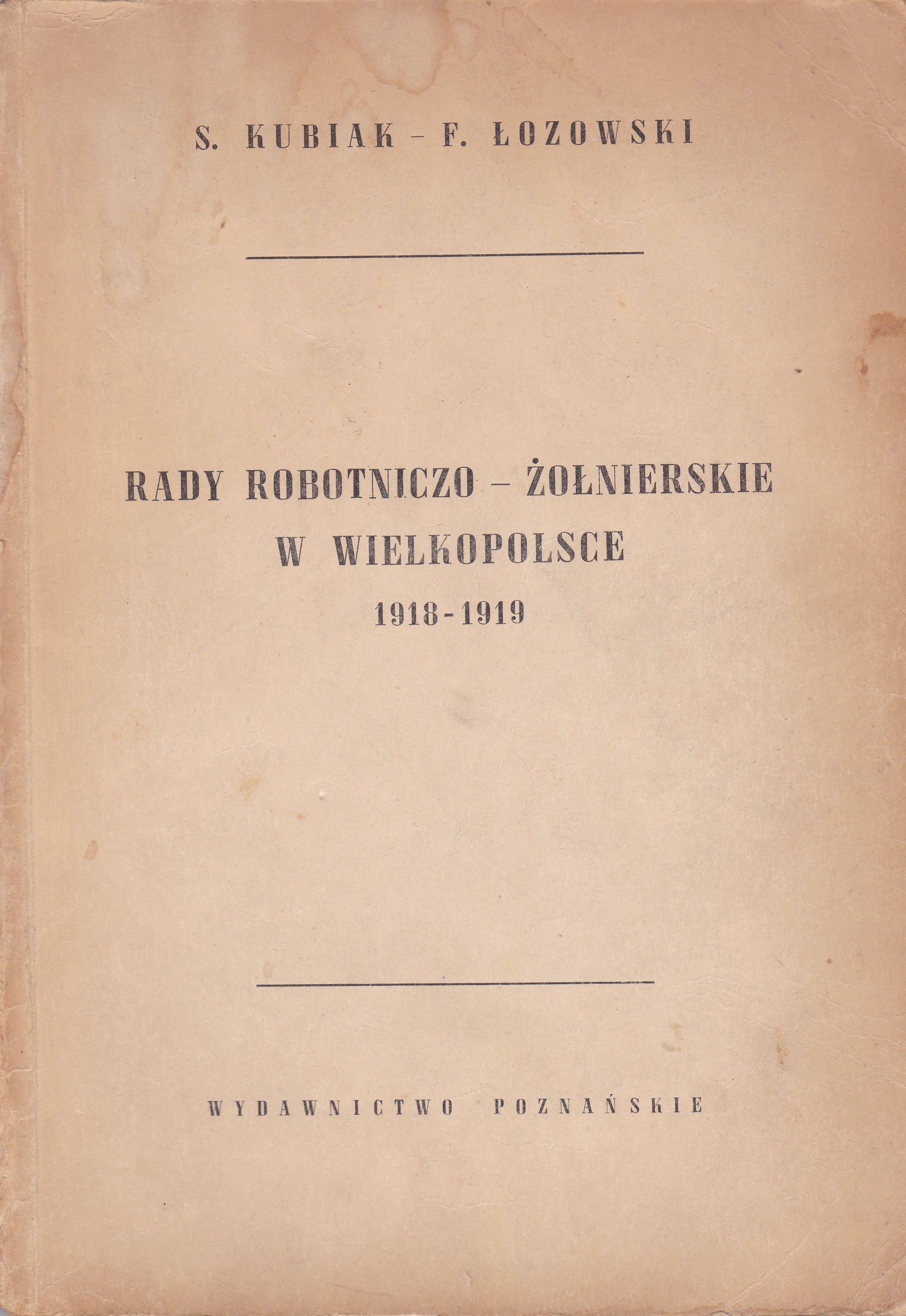 S. KUBIAK - F. ŁOZOWSKI

RADY ROBOTNICZO - ŻOŁNIERSKIE
W WIELKOPOLSCE
1918-1919

WYDAWNICTWO POZNAŃSKIE